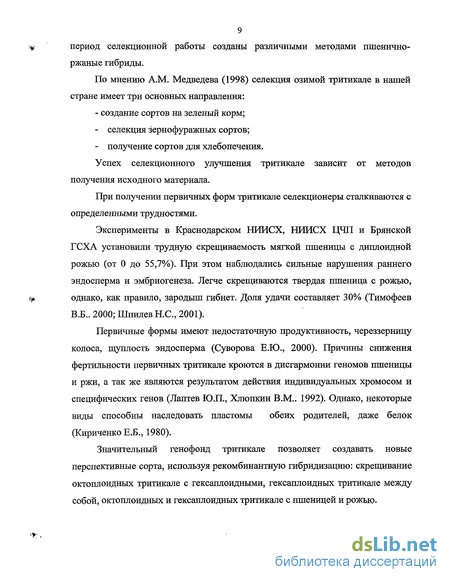 9

период селекционной работы созданы различными методами пшенично-ржаные гибриды.

По мнению А.М. Медведева (1998) селекция озимой тритикале в нашей стране имеет три основных направления:

- создание сортов на зеленый корм;

- селекция зернофуражных сортов;

- получение сортов для хлебопечения.

Успех селекционного улучшения тритикале зависит от методов получения исходного материала.

При получении первичных форм тритикале селекционеры сталкиваются с определенными трудностями.

Эксперименты в Краснодарском НИИСХ, НИИСХ ЦЧП и Брянской ГСХА установили трудную скрещиваемость мягкой пшеницы с диплоидной рожью (от 0 до 55,7%). При этом наблюдались сильные нарушения раннего эндосперма и эмбриогенеза. Легче скрещиваются твердая пшеница с рожью, однако, как правило, зародыш гибнет. Доля удачи составляет 30% (Тимофеев В.Б.. 2000; Шпилев Н.С., 2001).

Первичные формы имеют недостаточную продуктивность, череззерницу колоса, щуплость эндосперма (Суворова Е.Ю., 2000). Причины снижения фертильности первичных тритикале кроются в дисгармонии геномов пшеницы и ржи, а так же являются результатом действия индивидуальных хромосом и специфических генов (Лаптев Ю.П., Хлюпкин В.М.. 1992). Однако, некоторые виды способны наследовать пластомы обеих родителей, даже белок (Кириченко Е.Б., 1980).

Значительный генофонд тритикале позволяет создавать новые перспективные сорта, используя рекомбинантную гибридизацию: скрещивание октоплоидных тритикале с гексаплоидными, гексаплоидных тритикале между собой, октоплоидных и гексаплоидных тритикале с пшеницей и рожью.

dsLib.net
библиотека диссертаций